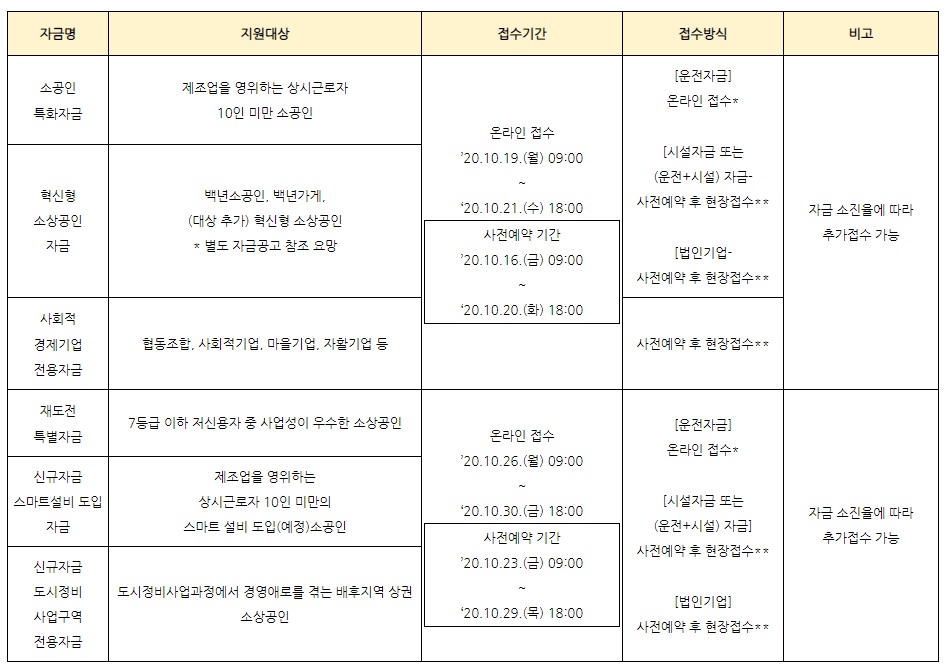 | 자금명 | 지원대상 | 접수기간 | 접수방식 | 비고 |
|---|---|---|---|---|
| 소공인 특화자금 | 제조업을 영위하는 상시근로자 10인 미만 소공인 | 온라인 접수 '20.10.19.(월) 09:00 ~ '20.10.21.(수) 18:00 사전예약 기간 '20.10.16.(금) 09:00 ~ '20.10.20.(화) 18:00 | [운전자금] 온라인 접수* [시설자금 또는 (운전+시설) 자금- 사전예약 후 현장접수** [법인기업- 사전예약 후 현장접수** | 자금 소진율에 따라 추가접수 가능 |
| 혁신형 소상공인 자금 | 백년소공인, 백년가게, (대상 추가) 혁신형 소상공인 * 별도 자금공고 참조 요망 | | | |
| 사회적 경제기업 전용자금 | 협동조합, 사회적기업, 마을기업, 자활기업 등 | | 사전예약 후 현장접수** | |
| 재도전 특별자금 | 7등급 이하 저신용자 중 사업성이 우수한 소상공인 | 온라인 접수 '20.10.26.(월) 09:00 ~ '20.10.30.(금) 18:00 사전예약 기간 '20.10.23.(금) 09:00 ~ '20.10.29.(목) 18:00 | [운전자금] 온라인 접수* [시설자금 또는 (운전+시설) 자금] 사전예약 후 현장접수** [법인기업] 사전예약 후 현장접수** | 자금 소진율에 따라 추가접수 가능 |
| 신규자금 스마트설비 도입 자금 | 제조업을 영위하는 상시근로자 10인 미만의 스마트 설비 도입(예정)소공인 | | | |
| 신규자금 도시정비 사업구역 전용자금 | 도시정비사업과정에서 경영애로를 겪는 배후지역 상권 소상공인 | | | |